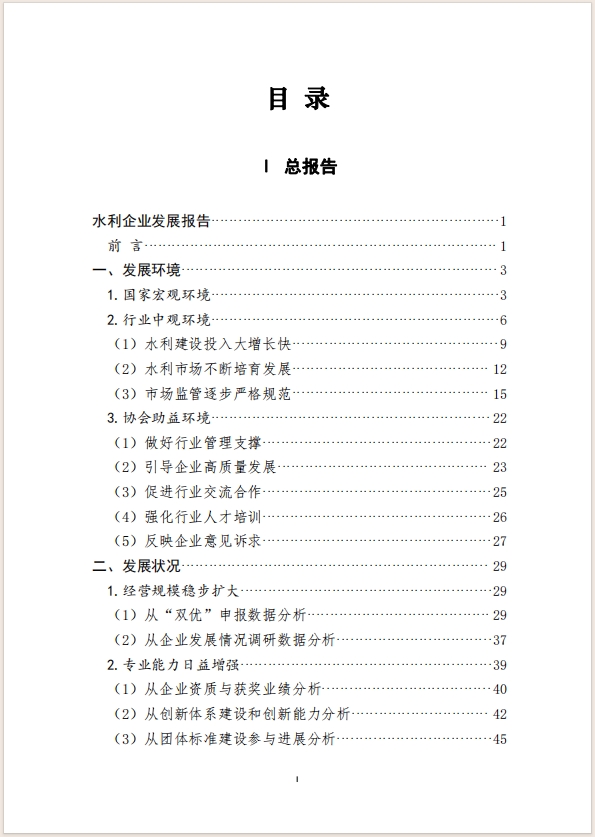 目 录

Ⅰ 总报告

水利企业发展报告……1
前 言……1
一、发展环境……3
1. 国家宏观环境……3
2. 行业中观环境……6
（1）水利建设投入大增长快……9
（2）水利市场不断培育发展……12
（3）市场监管逐步严格规范……15
3. 协会助益环境……22
（1）做好行业管理支撑……22
（2）引导企业高质量发展……23
（3）促进行业交流合作……25
（4）强化行业人才培训……26
（5）反映企业意见诉求……27
二、发展状况……29
1. 经营规模稳步扩大……29
（1）从“双优”申报数据分析……29
（2）从企业发展情况调研数据分析……37
2. 专业能力日益增强……39
（1）从企业资质与获奖业绩分析……40
（2）从创新体系建设和创新能力分析……42
（3）从团体标准建设参与进展分析……45

I